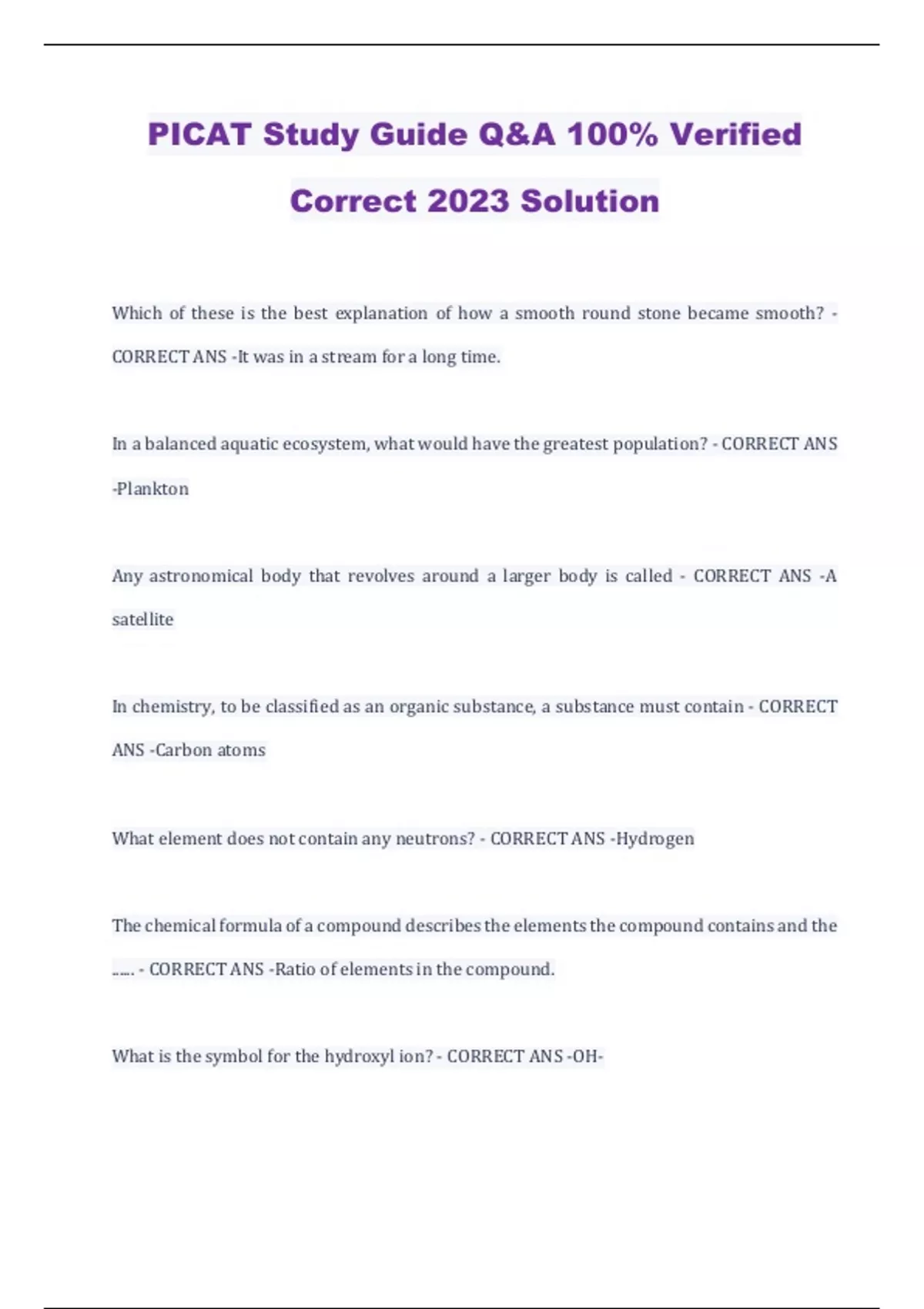 PICAT Study Guide Q&A 100% Verified Correct 2023 Solution

Which of these is the best explanation of how a smooth round stone became smooth? - CORRECT ANS -It was in a stream for a long time.

In a balanced aquatic ecosystem, what would have the greatest population? - CORRECT ANS -Plankton

Any astronomical body that revolves around a larger body is called - CORRECT ANS -A satellite

In chemistry, to be classified as an organic substance, a substance must contain - CORRECT ANS -Carbon atoms

What element does not contain any neutrons? - CORRECT ANS -Hydrogen

The chemical formula of a compound describes the elements the compound contains and the ...... - CORRECT ANS -Ratio of elements in the compound.

What is the symbol for the hydroxyl ion? - CORRECT ANS -OH-